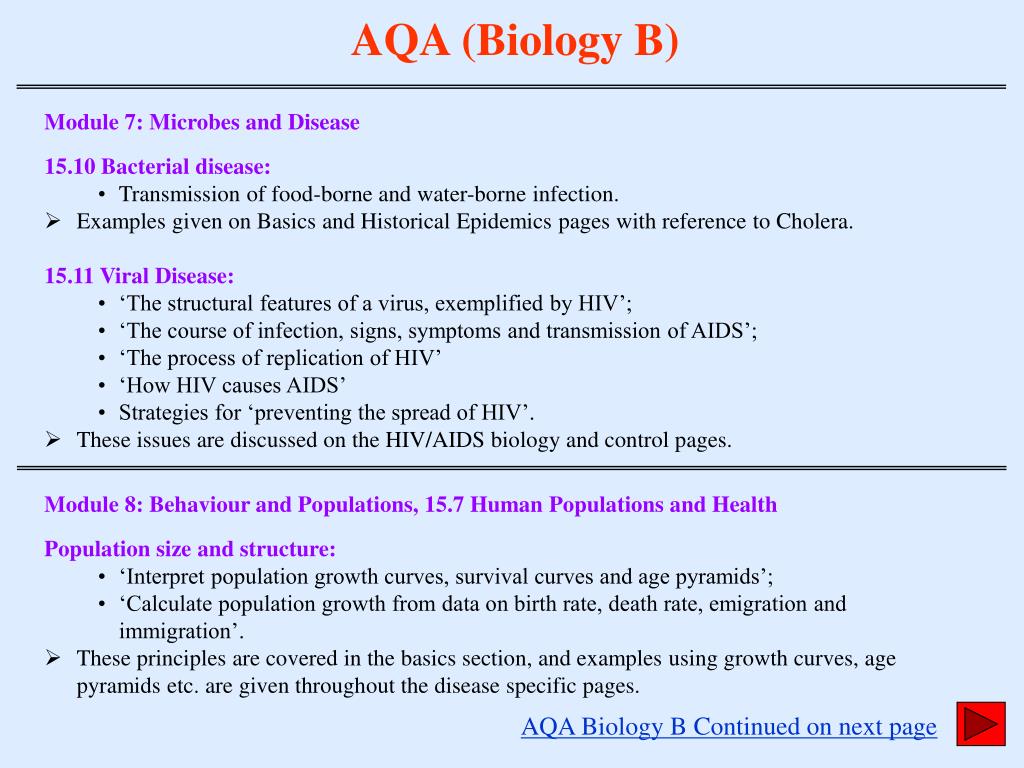 AQA (Biology B)

Module 7: Microbes and Disease

15.10 Bacterial disease:
• Transmission of food-borne and water-borne infection.
➢ Examples given on Basics and Historical Epidemics pages with reference to Cholera.

15.11 Viral Disease:
• ‘The structural features of a virus, exemplified by HIV’;
• ‘The course of infection, signs, symptoms and transmission of AIDS’;
• ‘The process of replication of HIV’
• ‘How HIV causes AIDS’
• Strategies for ‘preventing the spread of HIV’.
➢ These issues are discussed on the HIV/AIDS biology and control pages.

Module 8: Behaviour and Populations, 15.7 Human Populations and Health

Population size and structure:
• ‘Interpret population growth curves, survival curves and age pyramids’;
• ‘Calculate population growth from data on birth rate, death rate, emigration and immigration’.
➢ These principles are covered in the basics section, and examples using growth curves, age pyramids etc. are given throughout the disease specific pages.

AQA Biology B Continued on next page